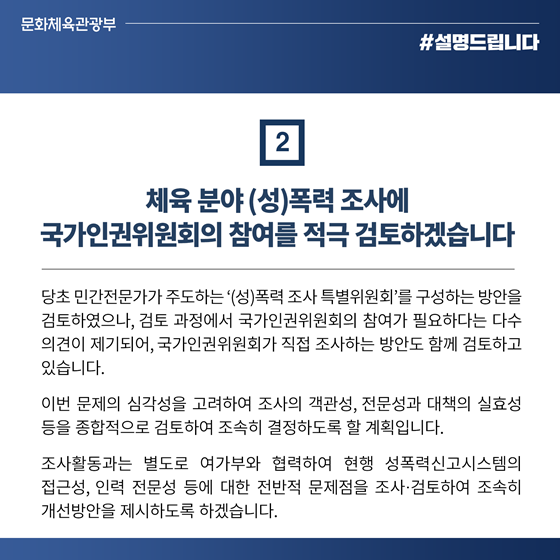 문화체육관광부

#설명드립니다

2

체육 분야 (성)폭력 조사에
국가인권위원회의 참여를 적극 검토하겠습니다

당초 민간전문가가 주도하는 '(성)폭력 조사 특별위원회'를 구성하는 방안을 검토하였으나, 검토 과정에서 국가인권위원회의 참여가 필요하다는 다수 의견이 제기되어, 국가인권위원회가 직접 조사하는 방안도 함께 검토하고 있습니다.

이번 문제의 심각성을 고려하여 조사의 객관성, 전문성과 대책의 실효성 등을 종합적으로 검토하여 조속히 결정하도록 할 계획입니다.

조사활동과는 별도로 여가부와 협력하여 현행 성폭력신고시스템의 접근성, 인력 전문성 등에 대한 전반적 문제점을 조사·검토하여 조속히 개선방안을 제시하도록 하겠습니다.